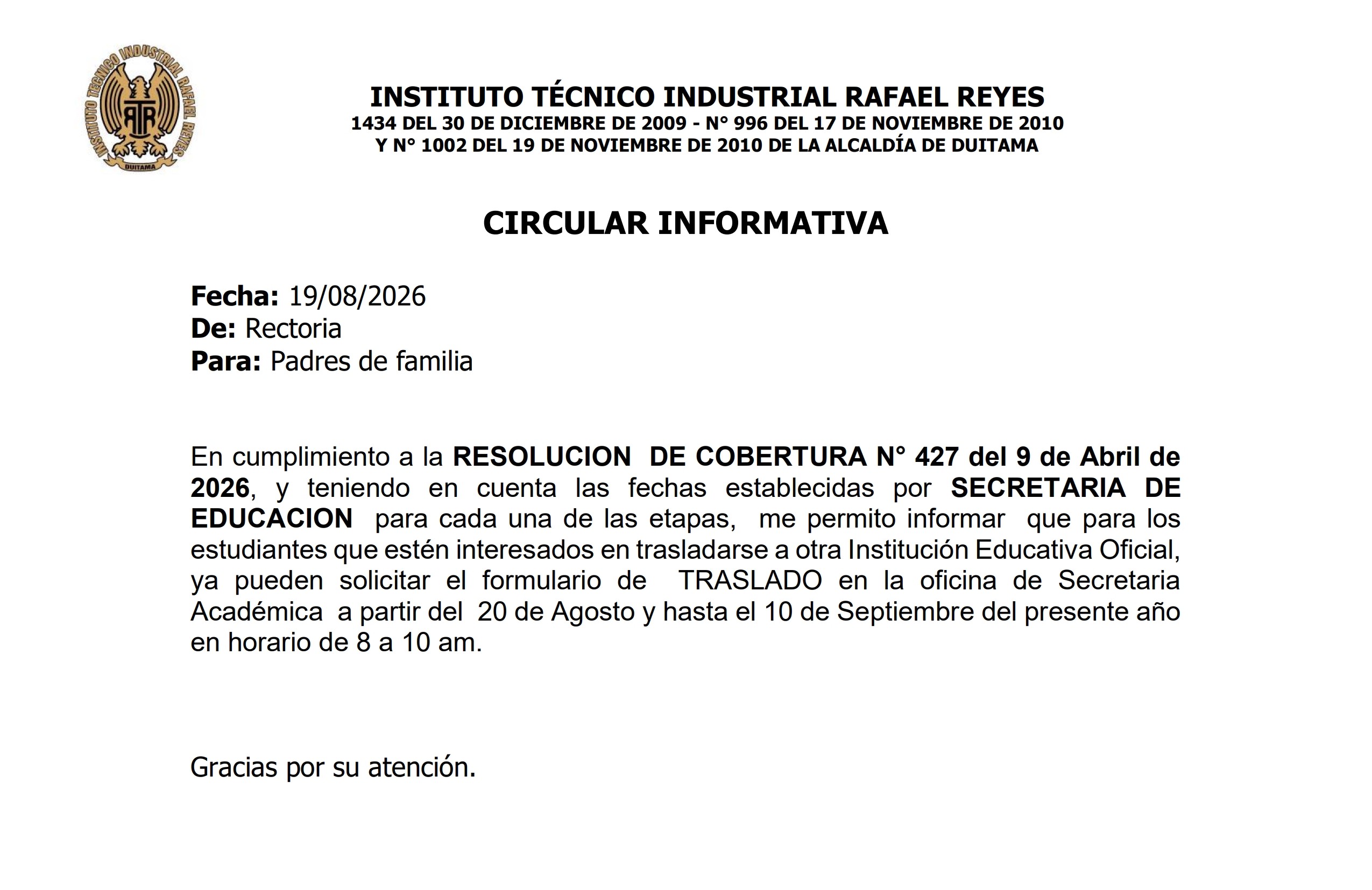 INSTITUTO TECNICO INDUSTRIAL RAFAEL REYES
RTR
DUITAMA

INSTITUTO TÉCNICO INDUSTRIAL RAFAEL REYES
1434 DEL 30 DE DICIEMBRE DE 2009 - N° 996 DEL 17 DE NOVIEMBRE DE 2010
Y N° 1002 DEL 19 DE NOVIEMBRE DE 2010 DE LA ALCALDÍA DE DUITAMA

CIRCULAR INFORMATIVA

Fecha: 19/08/2026
De: Rectoria
Para: Padres de familia

En cumplimiento a la RESOLUCION DE COBERTURA N° 427 del 9 de Abril de 2026, y teniendo en cuenta las fechas establecidas por SECRETARIA DE EDUCACION para cada una de las etapas, me permito informar que para los estudiantes que estén interesados en trasladarse a otra Institución Educativa Oficial, ya pueden solicitar el formulario de TRASLADO en la oficina de Secretaria Académica a partir del 20 de Agosto y hasta el 10 de Septiembre del presente año en horario de 8 a 10 am.

Gracias por su atención.